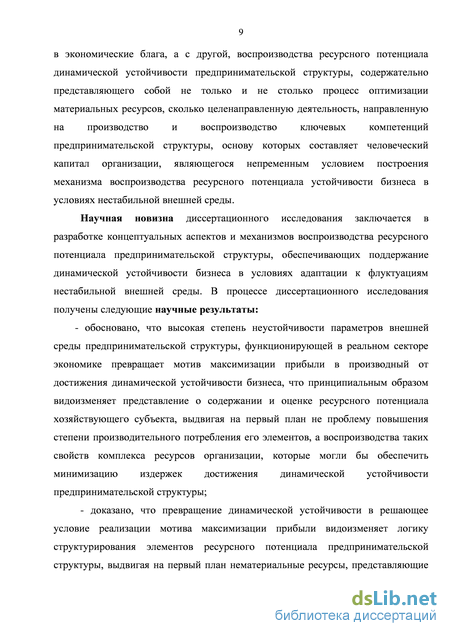 9

в экономические блага, а с другой, воспроизводства ресурсного потенциала динамической устойчивости предпринимательской структуры, содержательно представляющего собой не только и не столько процесс оптимизации материальных ресурсов, сколько целенаправленную деятельность, направленную на производство и воспроизводство ключевых компетенций предпринимательской структуры, основу которых составляет человеческий капитал организации, являющегося непременным условием построения механизма воспроизводства ресурсного потенциала устойчивости бизнеса в условиях нестабильной внешней среды.

Научная новизна диссертационного исследования заключается в разработке концептуальных аспектов и механизмов воспроизводства ресурсного потенциала предпринимательской структуры, обеспечивающих поддержание динамической устойчивости бизнеса в условиях адаптации к флуктуациям нестабильной внешней среды. В процессе диссертационного исследования получены следующие научные результаты:

- обосновано, что высокая степень неустойчивости параметров внешней среды предпринимательской структуры, функционирующей в реальном секторе экономике превращает мотив максимизации прибыли в производный от достижения динамической устойчивости бизнеса, что принципиальным образом видоизменяет представление о содержании и оценке ресурсного потенциала хозяйствующего субъекта, выдвигая на первый план не проблему повышения степени производительного потребления его элементов, а воспроизводства таких свойств комплекса ресурсов организации, которые могли бы обеспечить минимизацию издержек достижения динамической устойчивости предпринимательской структуры;

- доказано, что превращение динамической устойчивости в решающее условие реализации мотива максимизации прибыли видоизменяет логику структурирования элементов ресурсного потенциала предпринимательской структуры, выдвигая на первый план нематериальные ресурсы, представляющие

dsLib.net
библиотека диссертаций